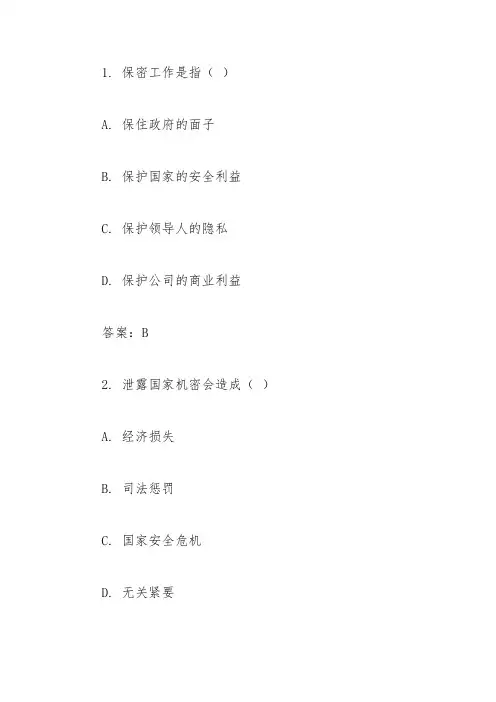 1. 保密工作是指（ ）

A. 保住政府的面子

B. 保护国家的安全利益

C. 保护领导人的隐私

D. 保护公司的商业利益

答案：B

2. 泄露国家机密会造成（ ）

A. 经济损失

B. 司法惩罚

C. 国家安全危机

D. 无关紧要